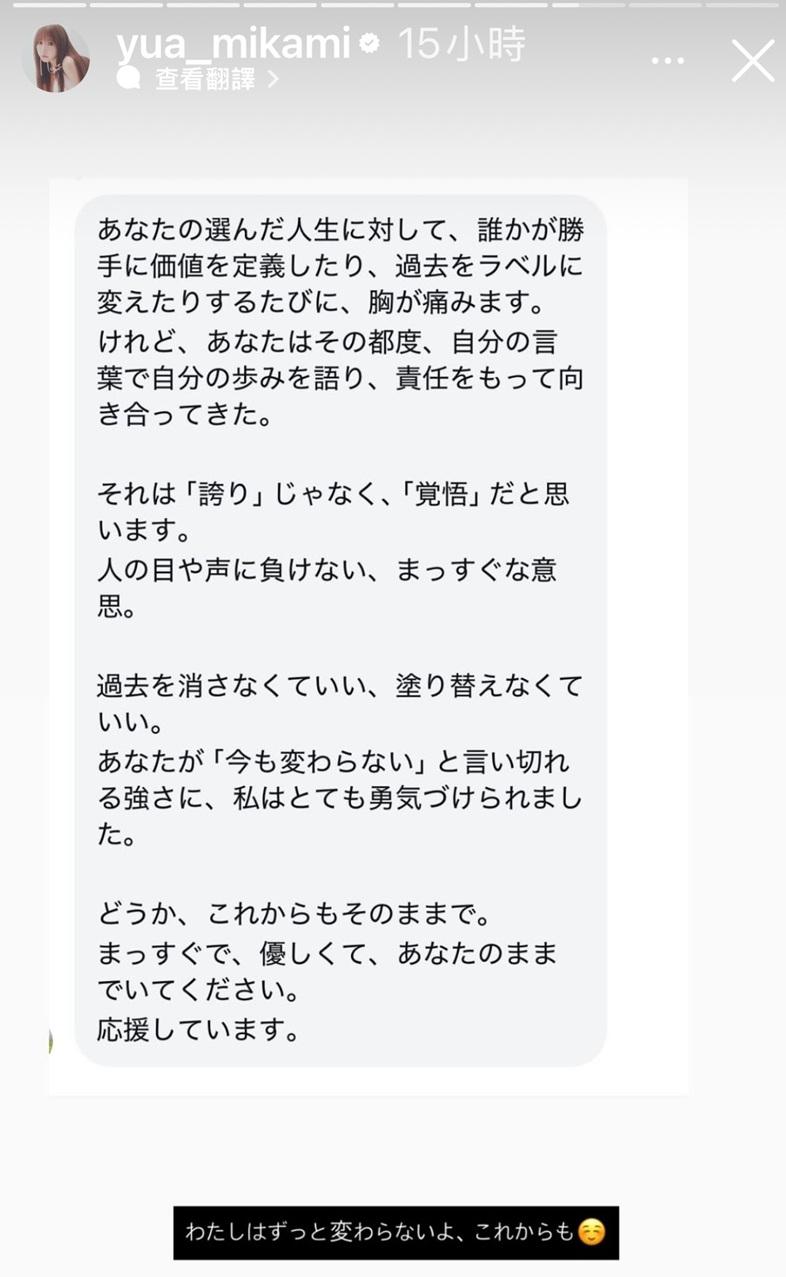 yua_mikami 15小時
查看翻譯 >

あなたの選んだ人生に対して、誰かが勝手に価値を定義したり、過去をラベルに変えたりするたびに、胸が痛みます。
けれど、あなたはその都度、自分の言葉で自分の歩みを語り、責任をもって向き合ってきた。

それは「誇り」じゃなく、「覚悟」だと思います。
人の目や声に負けない、まっすぐな意思。

過去を消さなくていい、塗り替えなくていい。
あなたが「今も変わらない」と言い切れる強さに、私はとても勇気づけられました。

どうか、これからもそのままで。
まっすぐで、優しくて、あなたのままでいてください。
応援しています。

わたしはずっと変わらないよ、これからも☺️